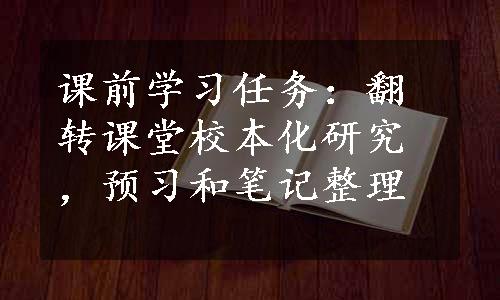 课前学习任务：翻转课堂校本化研究，预习和笔记整理